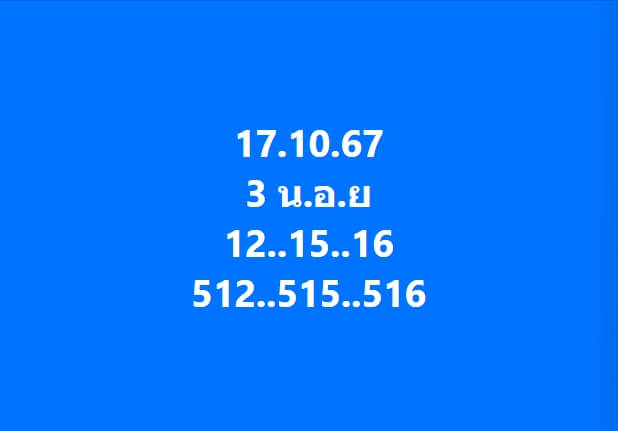 17.10.67
3 น.อ.ย
12..15..16
512..515..516